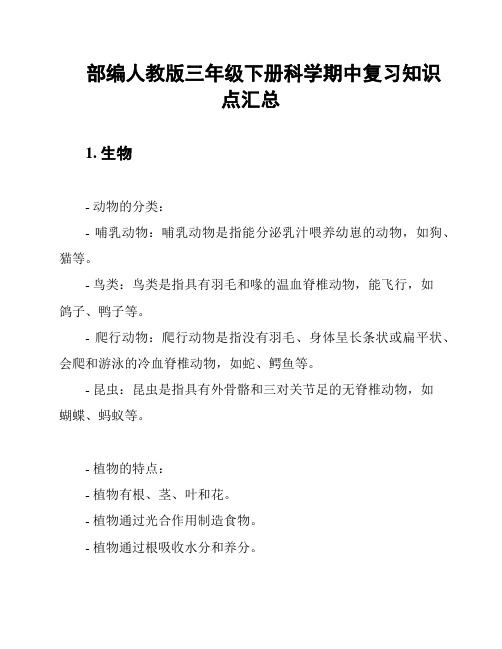 部编人教版三年级下册科学期中复习知识点汇总

1. 生物

- 动物的分类：

- 哺乳动物：哺乳动物是指能分泌乳汁喂养幼崽的动物，如狗、猫等。

- 鸟类：鸟类是指具有羽毛和喙的温血脊椎动物，能飞行，如鸽子、鸭子等。

- 爬行动物：爬行动物是指没有羽毛、身体呈长条状或扁平状、会爬和游泳的冷血脊椎动物，如蛇、鳄鱼等。

- 昆虫：昆虫是指具有外骨骼和三对关节足的无脊椎动物，如蝴蝶、蚂蚁等。

- 植物的特点：

- 植物有根、茎、叶和花。

- 植物通过光合作用制造食物。

- 植物通过根吸收水分和养分。